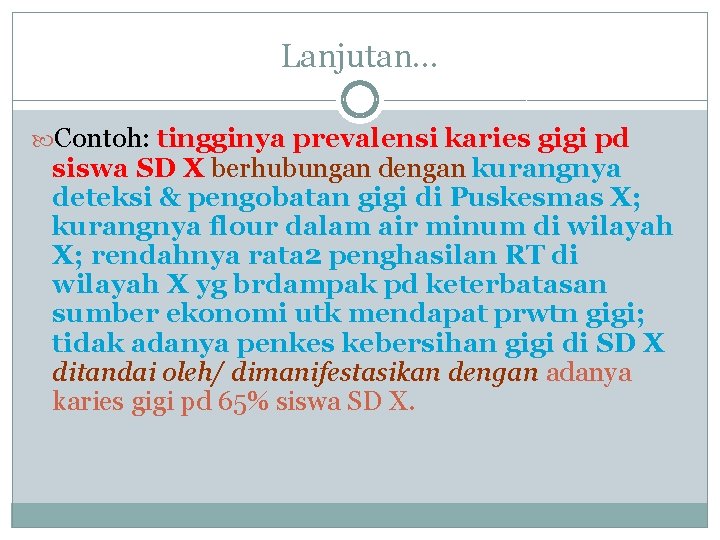 Lanjutan…

Contoh: tingginya prevalensi karies gigi pd siswa SD X berhubungan dengan kurangnya deteksi & pengobatan gigi di Puskesmas X; kurangnya flour dalam air minum di wilayah X; rendahnya rata2 penghasilan RT di wilayah X yg brdampak pd keterbatasan sumber ekonomi utk mendapat prwtn gigi; tidak adanya penkes kebersihan gigi di SD X ditandai oleh/ dimanifestasikan dengan adanya karies gigi pd 65% siswa SD X.